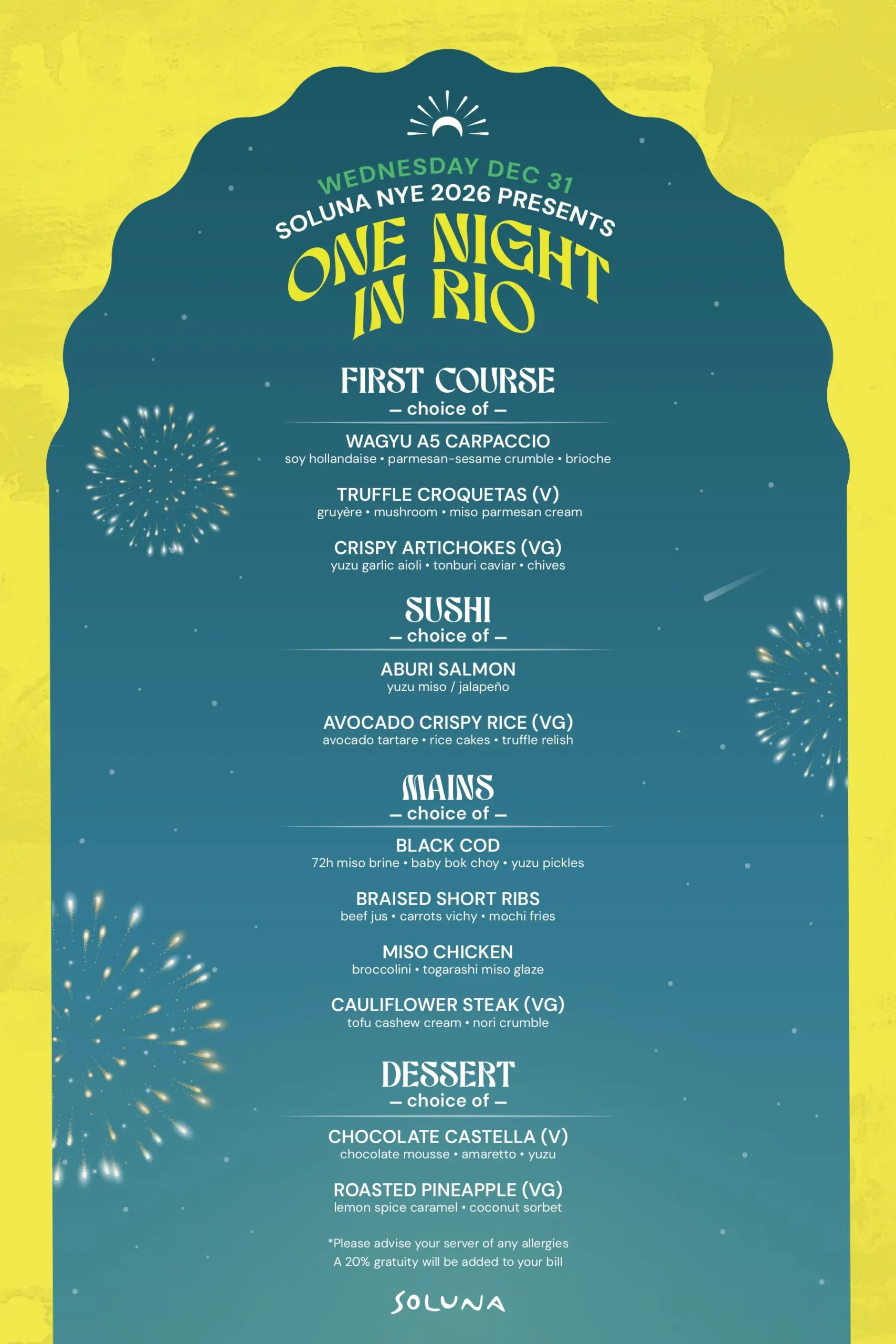 WEDNESDAY DEC 31
SOLUNA NYE 2026 PRESENTS
ONE NIGHT IN RIO

FIRST COURSE
— choice of —

WAGYU A5 CARPACCIO
soy hollandaise • parmesan-sesame crumble • brioche

TRUFFLE CROQUETAS (V)
gruyère • mushroom • miso parmesan cream

CRISPY ARTICHOKES (VG)
yuzu garlic aioli • tonburi caviar • chives

SUSHI
— choice of —

ABURI SALMON
yuzu miso / jalapeño

AVOCADO CRISPY RICE (VG)
avocado tartare • rice cakes • truffle relish

MAINS
— choice of —

BLACK COD
72h miso brine • baby bok choy • yuzu pickles

BRAISED SHORT RIBS
beef jus • carrots vichy • mochi fries

MISO CHICKEN
broccolini • togarashi miso glaze

CAULIFLOWER STEAK (VG)
tofu cashew cream • nori crumble

DESSERT
— choice of —

CHOCOLATE CASTELLA (V)
chocolate mousse • amaretto • yuzu

ROASTED PINEAPPLE (VG)
lemon spice caramel • coconut sorbet

*Please advise your server of any allergies
A 20% gratuity will be added to your bill

SOLUNA